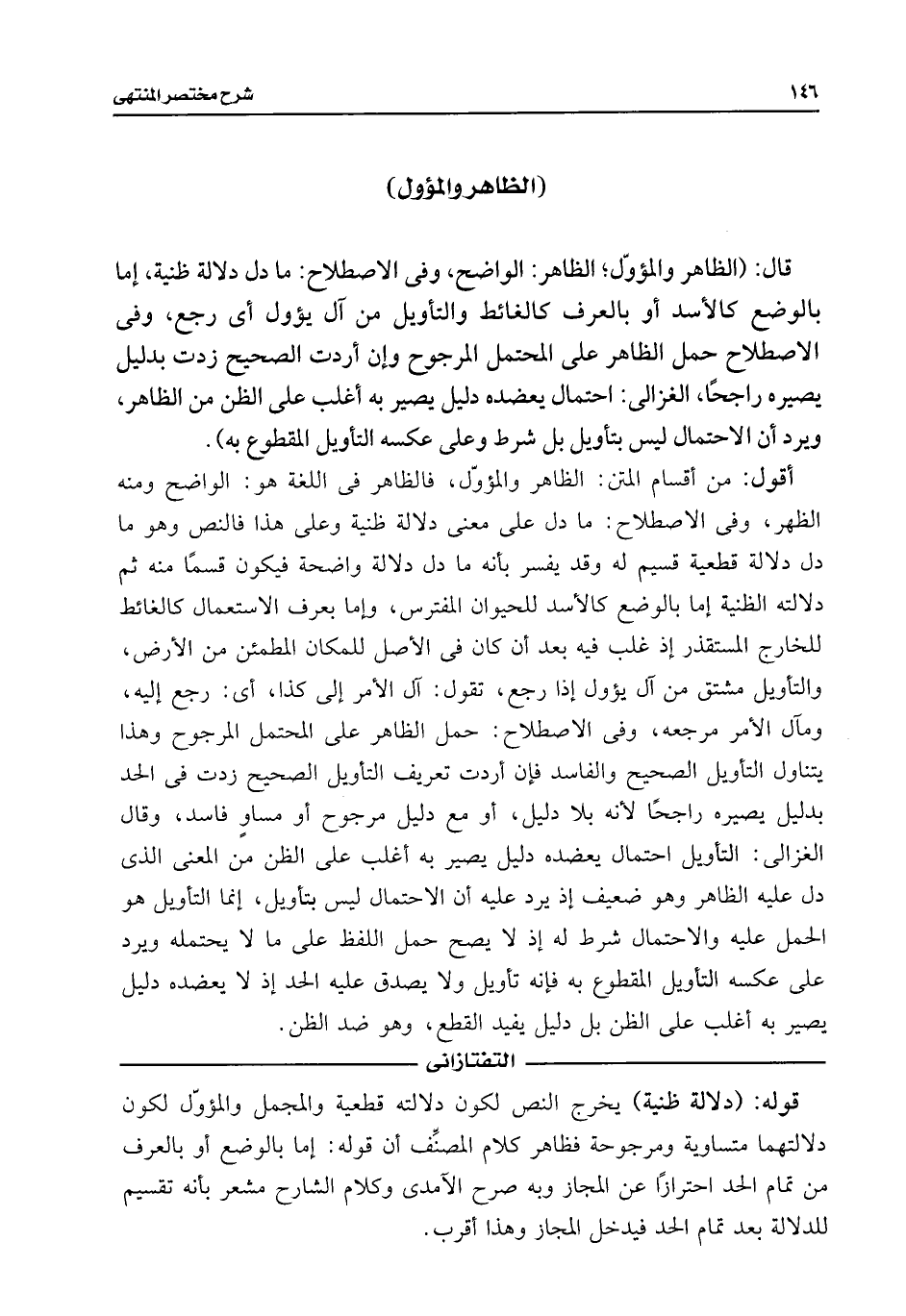 ١٤٦ شرح مختصر المنتهى

(الظاهر والمؤول)

قال: (الظاهر والمؤوّل؛ الظاهر: الواضح، وفى الاصطلاح: ما دل دلالة ظنية، إما بالوضع كالأسد أو بالعرف كالغائط والتأويل من آل يؤول أى رجع، وفى الاصطلاح حمل الظاهر على المحتمل المرجوح وإن أردت الصحيح زدت بدليل يصيره راجحًا، الغزالى: احتمال يعضده دليل يصير به أغلب على الظن من الظاهر، ويرد أن الاحتمال ليس بتأويل بل شرط وعلى عكسه التأويل المقطوع به).

أقول: من أقسام المتن: الظاهر والمؤوّل، فالظاهر فى اللغة هو: الواضح ومنه الظهر، وفى الاصطلاح: ما دل على معنى دلالة ظنية وعلى هذا فالنص وهو ما دل دلالة قطعية قسيم له وقد يفسر بأنه ما دل دلالة واضحة فيكون قسمًا منه ثم دلالته الظنية إما بالوضع كالأسد للحيوان المفترس، وإما بعرف الاستعمال كالغائط للخارج المستقذر إذ غلب فيه بعد أن كان فى الأصل للمكان المطمئن من الأرض، والتأويل مشتق من آل يؤول إذا رجع، تقول: آل الأمر إلى كذا، أى: رجع إليه، ومآل الأمر مرجعه، وفى الاصطلاح: حمل الظاهر على المحتمل المرجوح وهذا يتناول التأويل الصحيح والفاسد فإن أردت تعريف التأويل الصحيح زدت فى الحد بدليل يصيره راجحًا لأنه بلا دليل، أو مع دليل مرجوح أو مساوٍ فاسد، وقال الغزالى: التأويل احتمال يعضده دليل يصير به أغلب على الظن من المعنى الذى دل عليه الظاهر وهو ضعيف إذ يرد عليه أن الاحتمال ليس بتأويل، إنما التأويل هو الحمل عليه والاحتمال شرط له إذ لا يصح حمل اللفظ على ما لا يحتمله ويرد على عكسه التأويل المقطوع به فإنه تأويل ولا يصدق عليه الحد إذ لا يعضده دليل يصير به أغلب على الظن بل دليل يفيد القطع، وهو ضد الظن.

التفتازانى

قوله: (دلالة ظنية) يخرج النص لكون دلالته قطعية والمجمل والمؤوّل لكون دلالتهما متساوية ومرجوحة فظاهر كلام المصنِّف أن قوله: إما بالوضع أو بالعرف من تمام الحد احترازًا عن المجاز وبه صرح الآمدى وكلام الشارح مشعر بأنه تقسيم للدلالة بعد تمام الحد فيدخل المجاز وهذا أقرب.